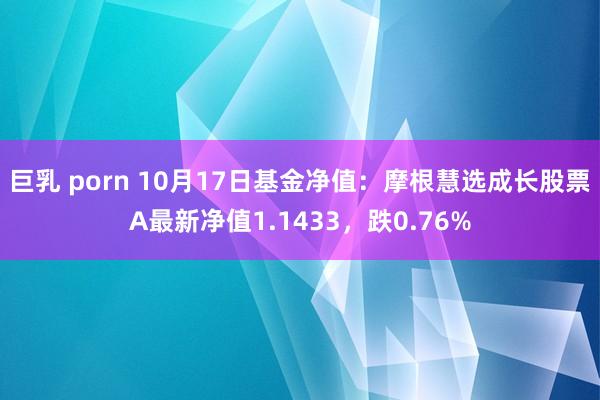 巨乳 porn 10月17日基金净值：摩根慧选成长股票A最新净值1.1433，跌0.76%